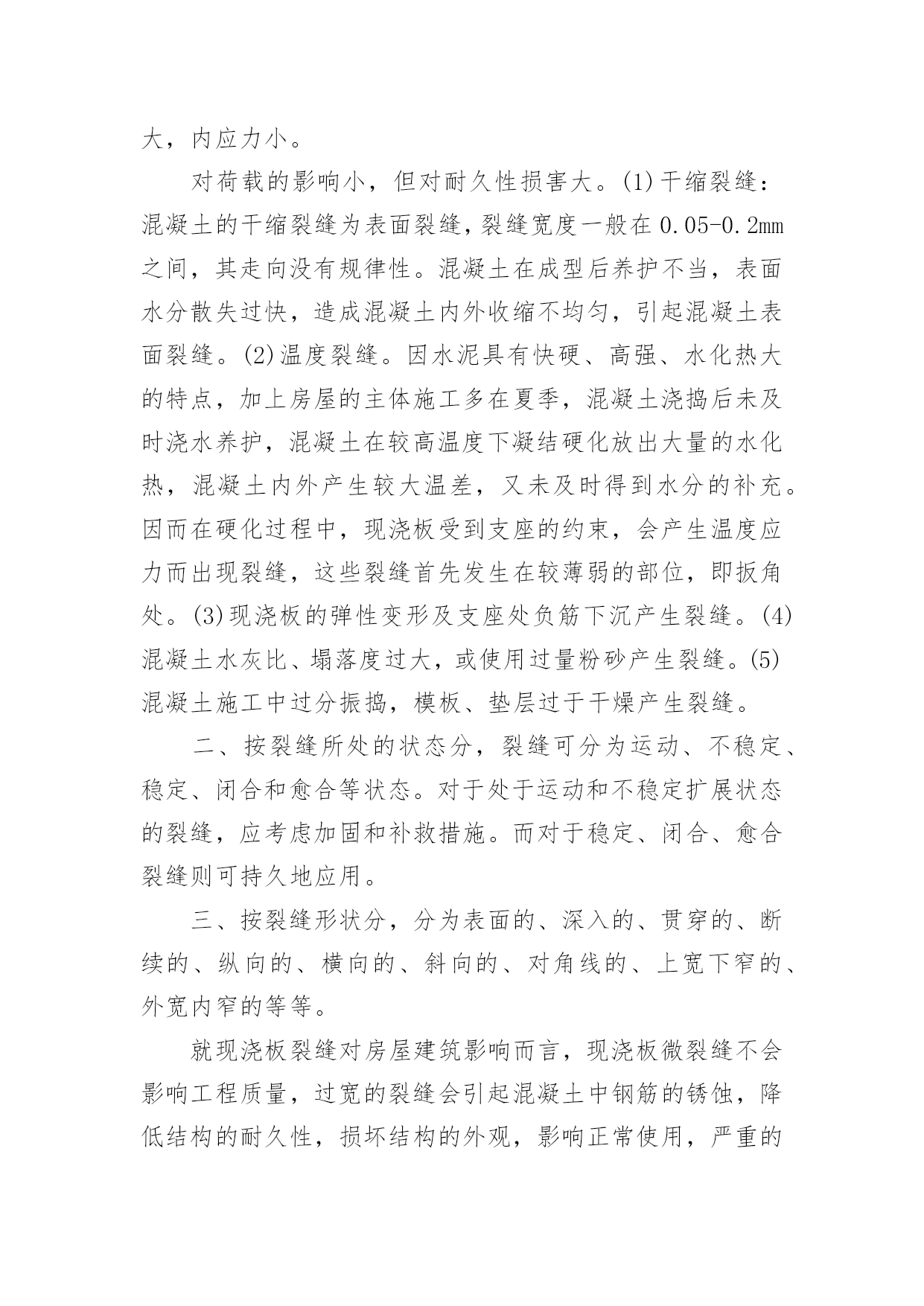 大，内应力小。

对荷载的影响小，但对耐久性损害大。(1)干缩裂缝：混凝土的干缩裂缝为表面裂缝，裂缝宽度一般在 0.05-0.2mm 之间，其走向没有规律性。混凝土在成型后养护不当，表面水分散失过快，造成混凝土内外收缩不均匀，引起混凝土表面裂缝。(2)温度裂缝。因水泥具有快硬、高强、水化热大的特点，加上房屋的主体施工多在夏季，混凝土浇捣后未及时浇水养护，混凝土在较高温度下凝结硬化放出大量的水化热，混凝土内外产生较大温差，又未及时得到水分的补充。因而在硬化过程中，现浇板受到支座的约束，会产生温度应力而出现裂缝，这些裂缝首先发生在较薄弱的部位，即扳角处。(3)现浇板的弹性变形及支座处负筋下沉产生裂缝。(4)混凝土水灰比、塌落度过大，或使用过量粉砂产生裂缝。(5)混凝土施工中过分振捣，模板、垫层过于干燥产生裂缝。

二、按裂缝所处的状态分，裂缝可分为运动、不稳定、稳定、闭合和愈合等状态。对于处于运动和不稳定扩展状态的裂缝，应考虑加固和补救措施。而对于稳定、闭合、愈合裂缝则可持久地应用。

三、按裂缝形状分，分为表面的、深入的、贯穿的、断续的、纵向的、横向的、斜向的、对角线的、上宽下窄的、外宽内窄的等等。

就现浇板裂缝对房屋建筑影响而言，现浇板微裂缝不会影响工程质量，过宽的裂缝会引起混凝土中钢筋的锈蚀，降低结构的耐久性，损坏结构的外观，影响正常使用，严重的